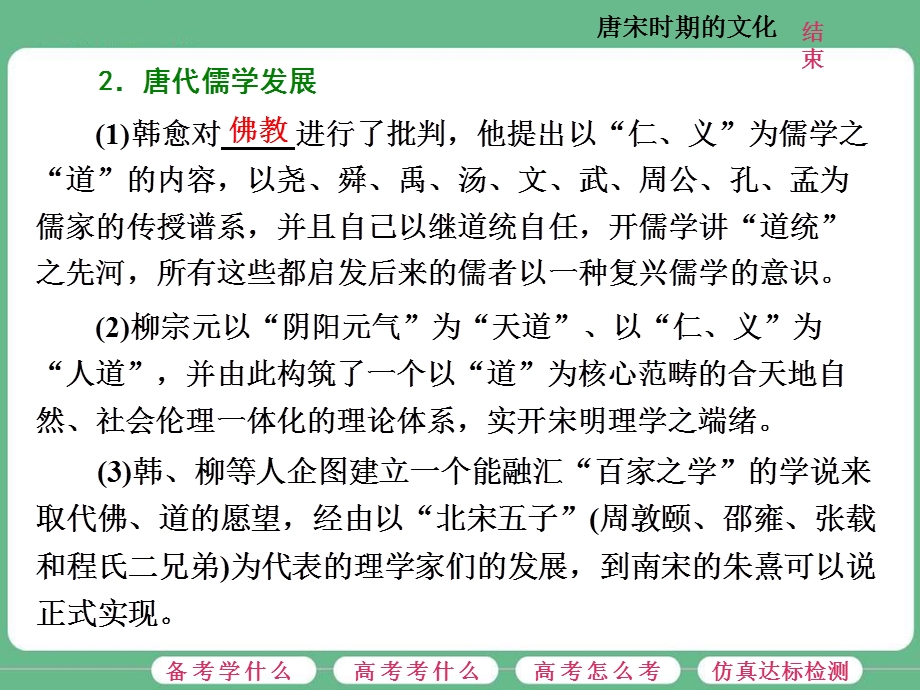 唐宋时期的文化

结束

2．唐代儒学发展

(1)韩愈对 佛教 进行了批判，他提出以“仁、义”为儒学之“道”的内容，以尧、舜、禹、汤、文、武、周公、孔、孟为儒家的传授谱系，并且自己以继道统自任，开儒学讲“道统”之先河，所有这些都启发后来的儒者以一种复兴儒学的意识。

(2)柳宗元以“阴阳元气”为“天道”、以“仁、义”为“人道”，并由此构筑了一个以“道”为核心范畴的合天地自然、社会伦理一体化的理论体系，实开宋明理学之端绪。

(3)韩、柳等人企图建立一个能融汇“百家之学”的学说来取代佛、道的愿望，经由以“北宋五子”(周敦颐、邵雍、张载和程氏二兄弟)为代表的理学家们的发展，到南宋的朱熹可以说正式实现。

备考学什么　高考考什么　高考怎么考　仿真达标检测